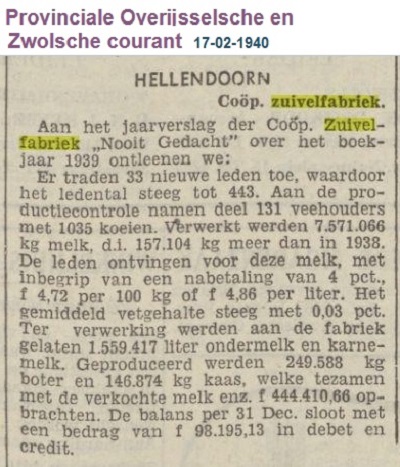 Provinciale Overijsselsche en Zwolsche courant 17-02-1940

HELLENDOORN

Coöp. zuivelfabriek.

Aan het jaarverslag der Coöp. Zuivelfabriek „Nooit Gedacht" over het boekjaar 1939 ontleenen we:

Er traden 33 nieuwe leden toe, waardoor het ledental steeg tot 443. Aan de productiecontrole namen deel 131 veehouders met 1035 koeien. Verwerkt werden 7.571.066 kg melk, d.i. 157.104 kg meer dan in 1938. De leden ontvingen voor deze melk, met inbegrip van een nabetaling van 4 pct., f 4,72 per 100 kg of f 4,86 per liter. Het gemiddeld vetgehalte steeg met 0,03 pct. Ter verwerking werden aan de fabriek gelaten 1.559.417 liter ondermelk en karnemelk. Geproduceerd werden 249.588 kg boter en 146.874 kg kaas, welke tezamen met de verkochte melk enz. f 444.410,66 opbrachten. De balans per 31 Dec. sloot met een bedrag van f 98.195,13 in debet en credit.